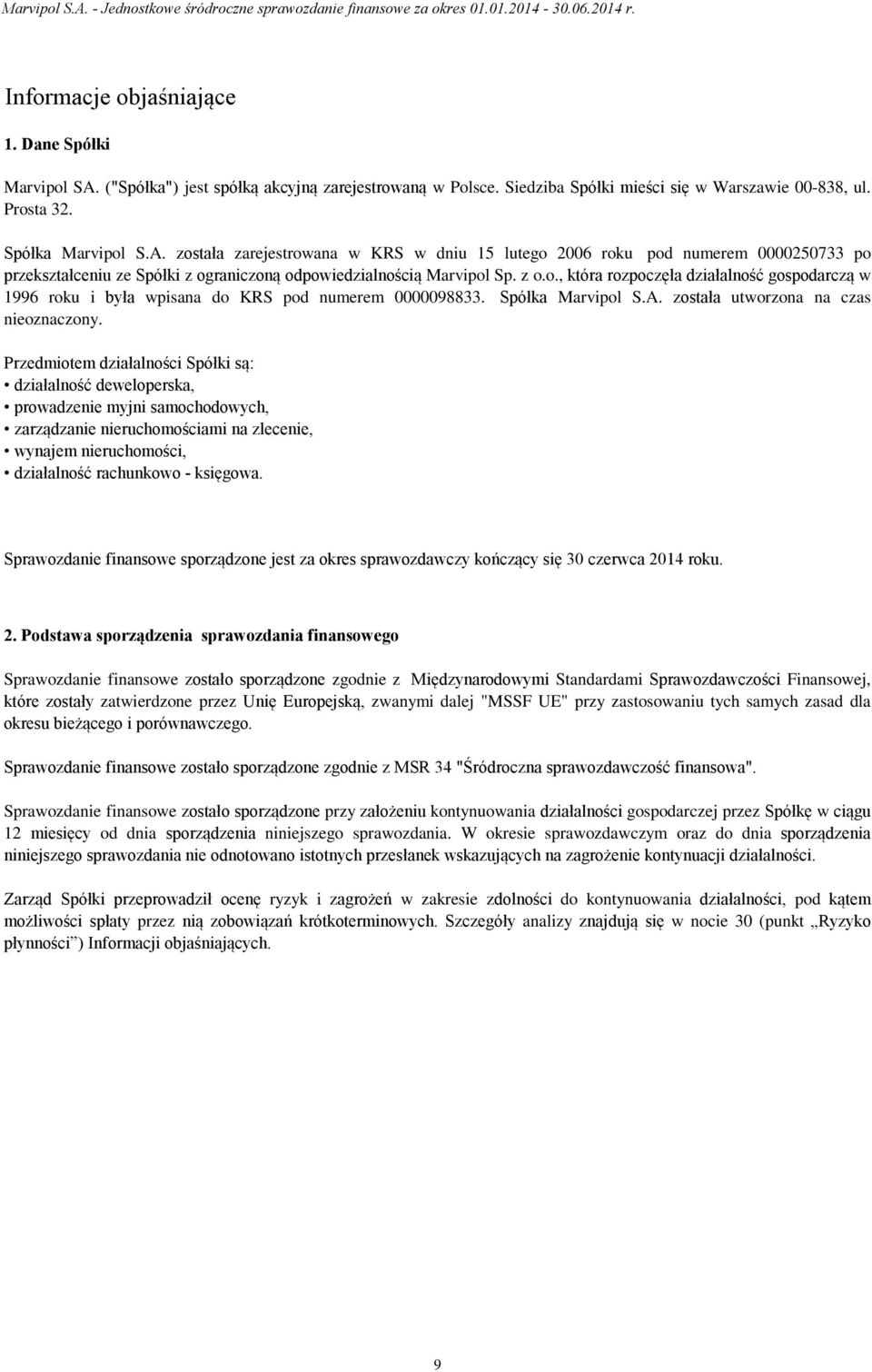 Marvipol S.A. - Jednostkowe śródroczne sprawozdanie finansowe za okres 01.01.2014 - 30.06.2014 r.

Informacje objaśniające

1. Dane Spółki

Marvipol SA. ("Spółka") jest spółką akcyjną zarejestrowaną w Polsce. Siedziba Spółki mieści się w Warszawie 00-838, ul. Prosta 32.

Spółka Marvipol S.A. została zarejestrowana w KRS w dniu 15 lutego 2006 roku pod numerem 0000250733 po przekształceniu ze Spółki z ograniczoną odpowiedzialnością Marvipol Sp. z o.o., która rozpoczęła działalność gospodarczą w 1996 roku i była wpisana do KRS pod numerem 0000098833. Spółka Marvipol S.A. została utworzona na czas nieoznaczony.

Przedmiotem działalności Spółki są:
• działalność deweloperska,
• prowadzenie myjni samochodowych,
• zarządzanie nieruchomościami na zlecenie,
• wynajem nieruchomości,
• działalność rachunkowo - księgowa.

Sprawozdanie finansowe sporządzone jest za okres sprawozdawczy kończący się 30 czerwca 2014 roku.

2. Podstawa sporządzenia sprawozdania finansowego

Sprawozdanie finansowe zostało sporządzone zgodnie z Międzynarodowymi Standardami Sprawozdawczości Finansowej, które zostały zatwierdzone przez Unię Europejską, zwanymi dalej "MSSF UE" przy zastosowaniu tych samych zasad dla okresu bieżącego i porównawczego.

Sprawozdanie finansowe zostało sporządzone zgodnie z MSR 34 "Śródroczna sprawozdawczość finansowa".

Sprawozdanie finansowe zostało sporządzone przy założeniu kontynuowania działalności gospodarczej przez Spółkę w ciągu 12 miesięcy od dnia sporządzenia niniejszego sprawozdania. W okresie sprawozdawczym oraz do dnia sporządzenia niniejszego sprawozdania nie odnotowano istotnych przesłanek wskazujących na zagrożenie kontynuacji działalności.

Zarząd Spółki przeprowadził ocenę ryzyk i zagrożeń w zakresie zdolności do kontynuowania działalności, pod kątem możliwości spłaty przez nią zobowiązań krótkoterminowych. Szczegóły analizy znajdują się w nocie 30 (punkt „Ryzyko płynności”) Informacji objaśniających.

9